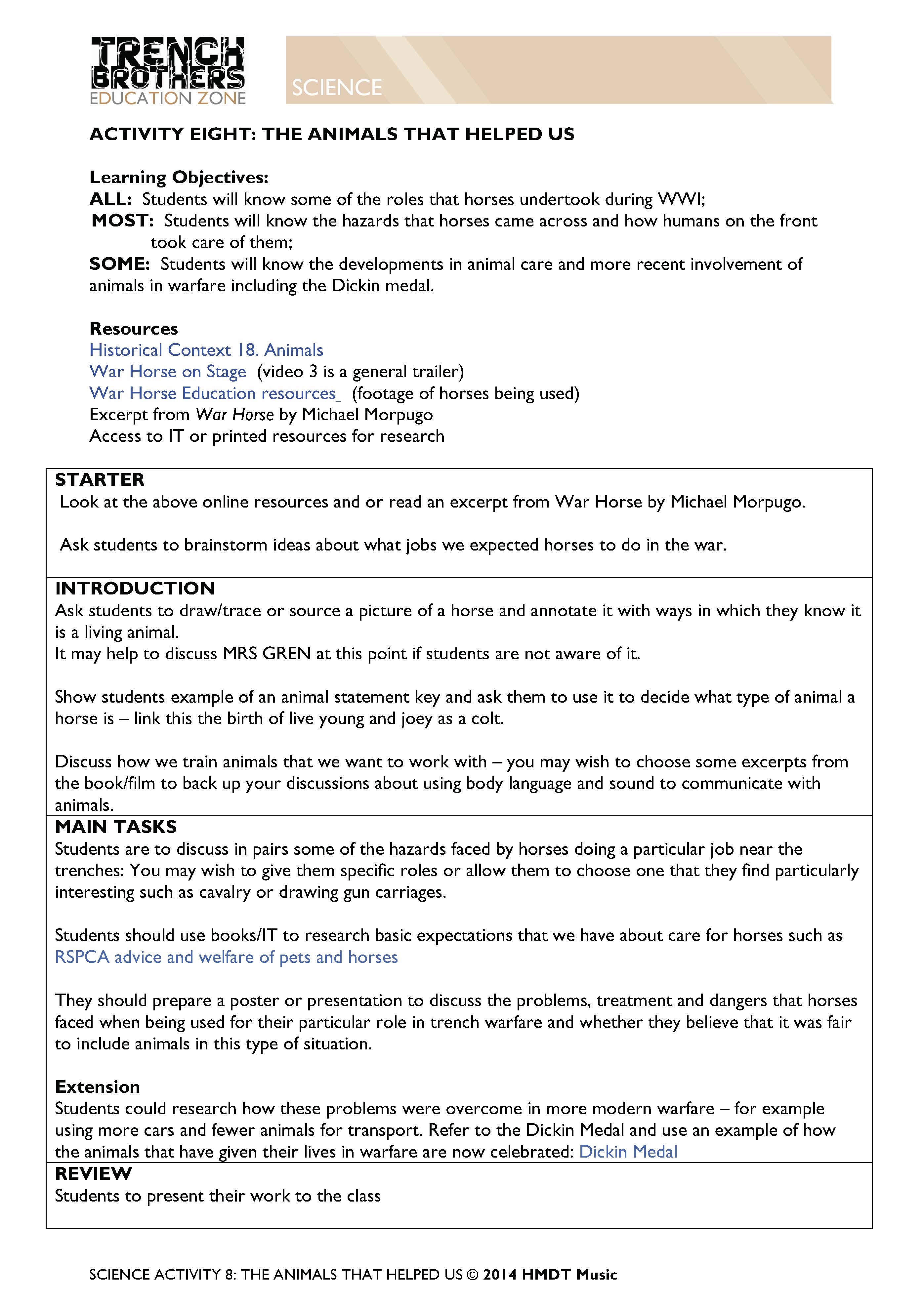 TRENCH BROTHERS
EDUCATION ZONE

SCIENCE

ACTIVITY EIGHT: THE ANIMALS THAT HELPED US

Learning Objectives:
ALL: Students will know some of the roles that horses undertook during WWI;
MOST: Students will know the hazards that horses came across and how humans on the front took care of them;
SOME: Students will know the developments in animal care and more recent involvement of animals in warfare including the Dickin medal.

Resources
Historical Context 18. Animals
War Horse on Stage (video 3 is a general trailer)
War Horse Education resources_ (footage of horses being used)
Excerpt from War Horse by Michael Morpugo
Access to IT or printed resources for research

STARTER
Look at the above online resources and or read an excerpt from War Horse by Michael Morpugo.

Ask students to brainstorm ideas about what jobs we expected horses to do in the war.

INTRODUCTION
Ask students to draw/trace or source a picture of a horse and annotate it with ways in which they know it is a living animal.
It may help to discuss MRS GREN at this point if students are not aware of it.

Show students example of an animal statement key and ask them to use it to decide what type of animal a horse is – link this the birth of live young and joey as a colt.

Discuss how we train animals that we want to work with – you may wish to choose some excerpts from the book/film to back up your discussions about using body language and sound to communicate with animals.

MAIN TASKS
Students are to discuss in pairs some of the hazards faced by horses doing a particular job near the trenches: You may wish to give them specific roles or allow them to choose one that they find particularly interesting such as cavalry or drawing gun carriages.

Students should use books/IT to research basic expectations that we have about care for horses such as RSPCA advice and welfare of pets and horses

They should prepare a poster or presentation to discuss the problems, treatment and dangers that horses faced when being used for their particular role in trench warfare and whether they believe that it was fair to include animals in this type of situation.

Extension
Students could research how these problems were overcome in more modern warfare – for example using more cars and fewer animals for transport. Refer to the Dickin Medal and use an example of how the animals that have given their lives in warfare are now celebrated: Dickin Medal

REVIEW
Students to present their work to the class

SCIENCE ACTIVITY 8: THE ANIMALS THAT HELPED US © 2014 HMDT Music